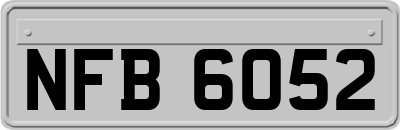 NFB 6052